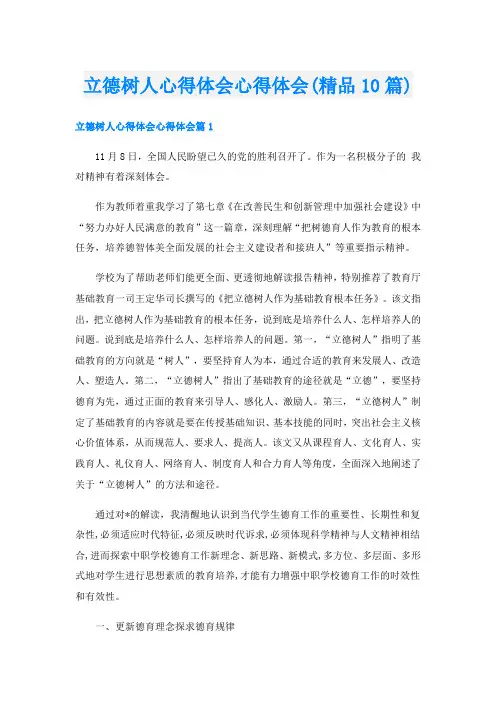 立德树人心得体会心得体会(精品10篇)

立德树人心得体会心得体会篇1

11月8日，全国人民盼望已久的党的胜利召开了。作为一名积极分子的 我对精神有着深刻体会。

作为教师着重我学习了第七章《在改善民生和创新管理中加强社会建设》中“努力办好人民满意的教育”这一篇章，深刻理解“把树德育人作为教育的根本任务，培养德智体美全面发展的社会主义建设者和接班人”等重要指示精神。

学校为了帮助老师们能更全面、更透彻地解读报告精神，特别推荐了教育厅基础教育一司王定华司长撰写的《把立德树人作为基础教育根本任务》。该文指出，把立德树人作为基础教育的根本任务，说到底是培养什么人、怎样培养人的问题。说到底是培养什么人、怎样培养人的问题。第一，“立德树人”指明了基础教育的方向就是“树人”，要坚持育人为本，通过合适的教育来发展人、改造人、塑造人。第二，“立德树人”指出了基础教育的途径就是“立德”，要坚持德育为先，通过正面的教育来引导人、感化人、激励人。第三，“立德树人”制定了基础教育的内容就是要在传授基础知识、基本技能的同时，突出社会主义核心价值体系，从而规范人、要求人、提高人。该文又从课程育人、文化育人、实践育人、礼仪育人、网络育人、制度育人和合力育人等角度，全面深入地阐述了关于“立德树人”的方法和途径。

通过对*的解读，我清醒地认识到当代学生德育工作的重要性、长期性和复杂性,必须适应时代特征,必须反映时代诉求,必须体现科学精神与人文精神相结合,进而探索中职学校德育工作新理念、新思路、新模式,多方位、多层面、多形式地对学生进行思想素质的教育培养,才能有力增强中职学校德育工作的时效性和有效性。

一、更新德育理念探求德育规律